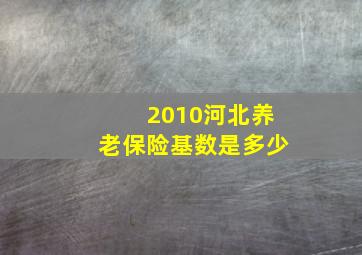 2010河北养老保险基数是多少